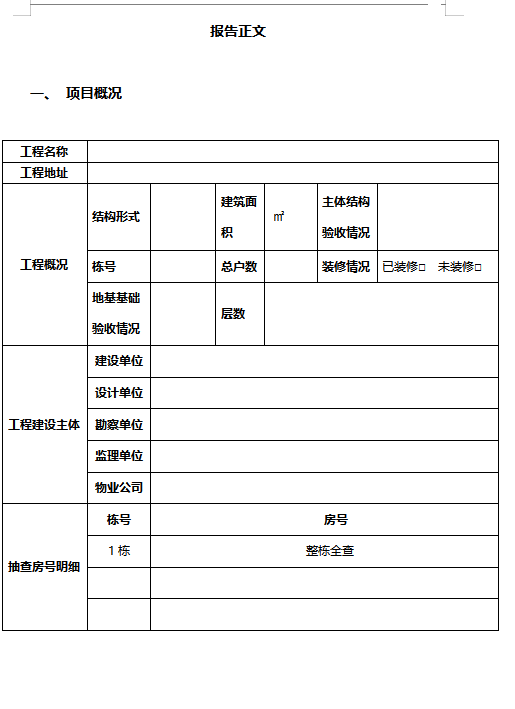 报告正文

一、 项目概况

| 工程名称 | | | | | | |
|---|---|---|---|---|---|---|
| 工程地址 | | | | | | |
| 工程概况 | 结构形式 | | 建筑面积 | ㎡ | 主体结构验收情况 | |
| | 栋号 | | 总户数 | | 装修情况 | 已装修□ 未装修□ |
| | 地基基础验收情况 | | 层数 | | | |
| 工程建设主体 | 建设单位 | | | | | |
| | 设计单位 | | | | | |
| | 勘察单位 | | | | | |
| | 监理单位 | | | | | |
| | 物业公司 | | | | | |
| 抽查房号明细 | 栋号 | 房号 | | | | |
| | 1 栋 | 整栋全查 | | | | |
| | | | | | | |
| | | | | | | |